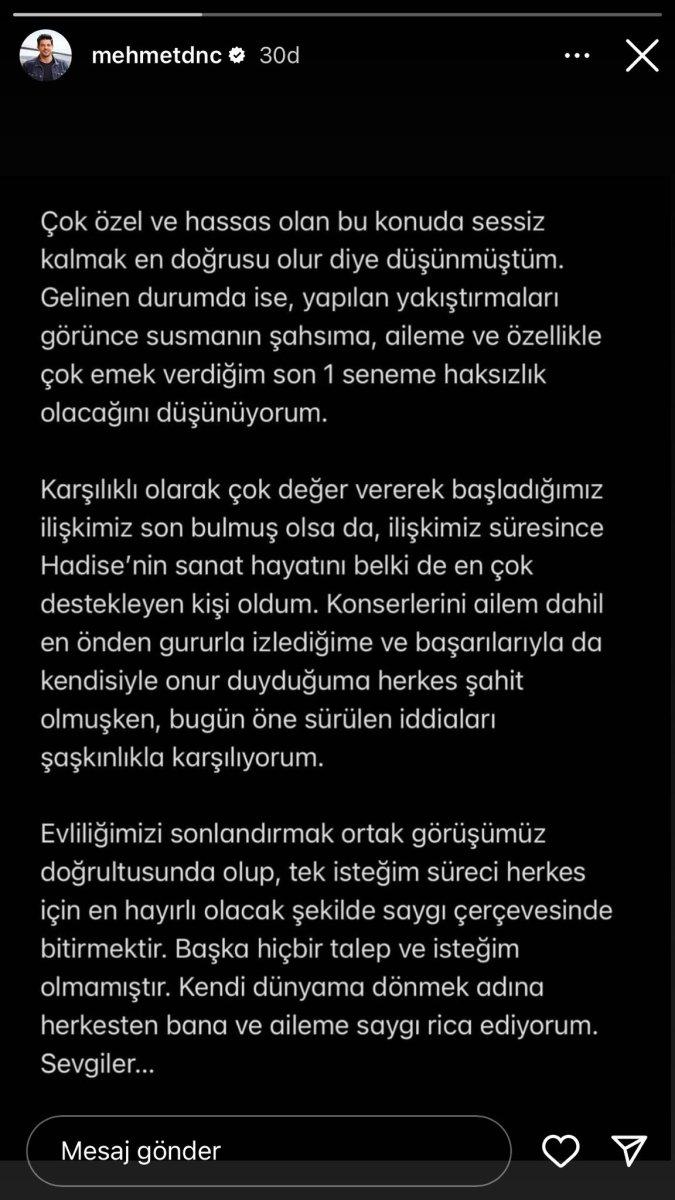 mehmetdnc 30d

Çok özel ve hassas olan bu konuda sessiz kalmak en doğrusu olur diye düşünmüştüm. Gelinen durumda ise, yapılan yakıştırmaları görünce susmanın şahsıma, aileme ve özellikle çok emek verdiğim son 1 seneme haksızlık olacağını düşünüyorum.

Karşılıklı olarak çok değer vererek başladığımız ilişkimiz son bulmuş olsa da, ilişkimiz süresince Hadise'nin sanat hayatını belki de en çok destekleyen kişi oldum. Konserlerini ailem dahil en önden gururla izlediğime ve başarılarıyla da kendisiyle onur duyduğuma herkes şahit olmuşken, bugün öne sürülen iddiaları şaşkınlıkla karşılıyorum.

Evliliğimizi sonlandırmak ortak görüşümüz doğrultusunda olup, tek isteğim süreci herkes için en hayırlı olacak şekilde saygı çerçevesinde bitirmektir. Başka hiçbir talep ve isteğim olmamıştır. Kendi dünyama dönmek adına herkesten bana ve aileme saygı rica ediyorum. Sevgiler...

Mesaj gönder